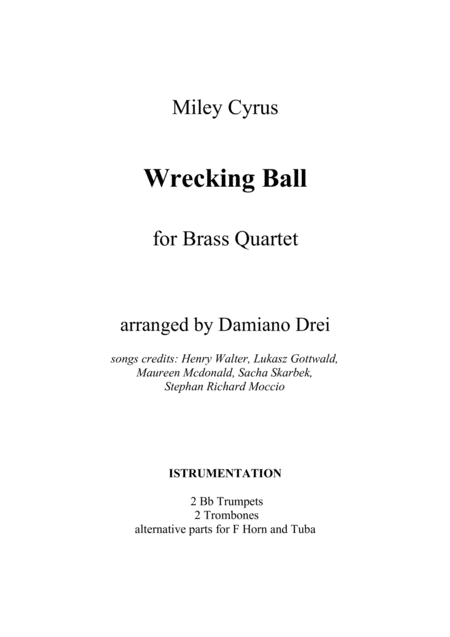 Miley Cyrus

Wrecking Ball

for Brass Quartet

arranged by Damiano Drei

songs credits: Henry Walter, Lukasz Gottwald, Maureen Mcdonald, Sacha Skarbek, Stephan Richard Moccio

ISTRUMENTATION

2 Bb Trumpets
2 Trombones
alternative parts for F Horn and Tuba